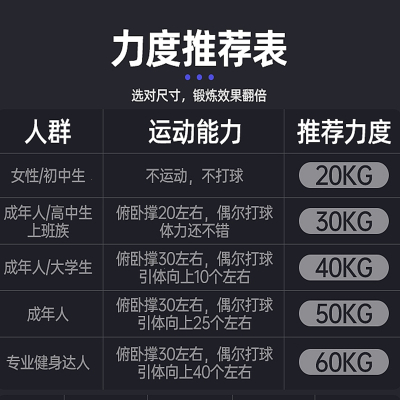 力度推荐表

选对尺寸，锻炼效果翻倍

| 人群 | 运动能力 | 推荐力度 |
|---|---|---|
| 女性/初中生 | 不运动，不打球 | 20KG |
| 成年人/高中生 上班族 | 俯卧撑20左右，偶尔打球 体力还不错 | 30KG |
| 成年人/大学生 | 俯卧撑30左右，偶尔打球 引体向上10个左右 | 40KG |
| 成年人 | 俯卧撑30左右，偶尔打球 引体向上25个左右 | 50KG |
| 专业健身达人 | 俯卧撑30左右，偶尔打球 引体向上40个左右 | 60KG |